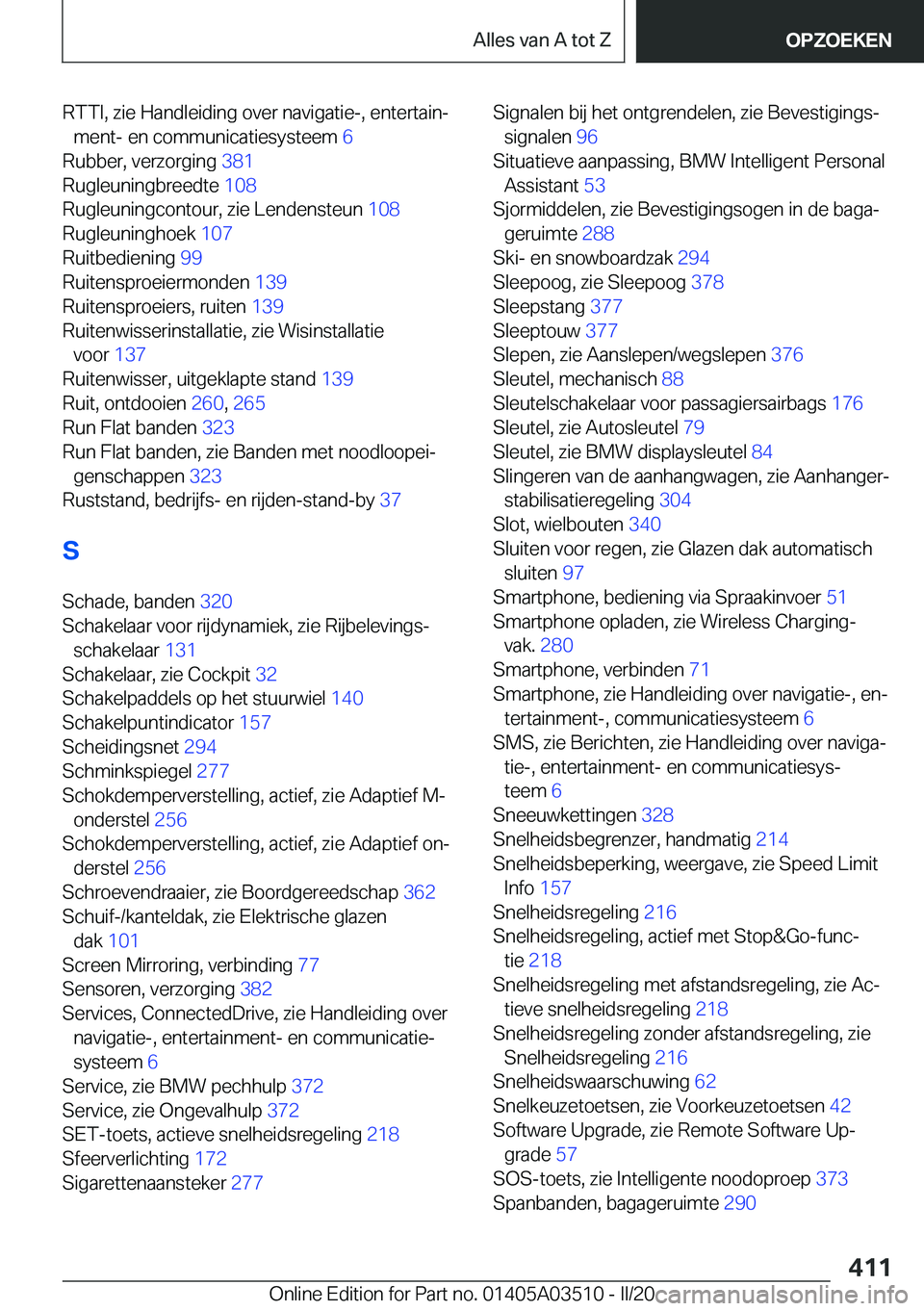 Alles van A tot Z

OPZOEKEN

RTTI, zie Handleiding over navigatie-, entertainment- en communicatiesysteem 6
Rubber, verzorging 381
Rugleuningbreedte 108
Rugleuningcontour, zie Lendensteun 108
Rugleuninghoek 107
Ruitbediening 99
Ruitensproeiermonden 139
Ruitensproeiers, ruiten 139
Ruitenwisserinstallatie, zie Wisinstallatie voor 137
Ruitenwisser, uitgeklapte stand 139
Ruit, ontdooien 260, 265
Run Flat banden 323
Run Flat banden, zie Banden met noodloopeigenschappen 323
Ruststand, bedrijfs- en rijden-stand-by 37

S

Schade, banden 320
Schakelaar voor rijdynamiek, zie Rijbelevingsschakelaar 131
Schakelaar, zie Cockpit 32
Schakelpaddels op het stuurwiel 140
Schakelpuntindicator 157
Scheidingsnet 294
Schminkspiegel 277
Schokdemperverstelling, actief, zie Adaptief M-onderstel 256
Schokdemperverstelling, actief, zie Adaptief onderstel 256
Schroevendraaier, zie Boordgereedschap 362
Schuif-/kanteldak, zie Elektrische glazen dak 101
Screen Mirroring, verbinding 77
Sensoren, verzorging 382
Services, ConnectedDrive, zie Handleiding over navigatie-, entertainment- en communicatiesysteem 6
Service, zie BMW pechhulp 372
Service, zie Ongevalhulp 372
SET-toets, actieve snelheidsregeling 218
Sfeerverlichting 172
Sigarettenaansteker 277

Signalen bij het ontgrendelen, zie Bevestigingssignalen 96
Situatieve aanpassing, BMW Intelligent Personal Assistant 53
Sjormiddelen, zie Bevestigingsogen in de bagageruimte 288
Ski- en snowboardzak 294
Sleepoog, zie Sleepoog 378
Sleepstang 377
Sleeptouw 377
Slepen, zie Aanslepen/wegslepen 376
Sleutel, mechanisch 88
Sleutelschakelaar voor passagiersairbags 176
Sleutel, zie Autosleutel 79
Sleutel, zie BMW displaysleutel 84
Slingeren van de aanhangwagen, zie Aanhangerstabilisatieregeling 304
Slot, wielbouten 340
Sluiten voor regen, zie Glazen dak automatisch sluiten 97
Smartphone, bediening via Spraakinvoer 51
Smartphone opladen, zie Wireless Chargingvak. 280
Smartphone, verbinden 71
Smartphone, zie Handleiding over navigatie-, entertainment-, communicatiesysteem 6
SMS, zie Berichten, zie Handleiding over navigatie-, entertainment- en communicatiesysteem 6
Sneeuwkettingen 328
Snelheidsbegrenzer, handmatig 214
Snelheidsbeperking, weergave, zie Speed Limit Info 157
Snelheidsregeling 216
Snelheidsregeling, actief met Stop&Go-functie 218
Snelheidsregeling met afstandsregeling, zie Actieve snelheidsregeling 218
Snelheidsregeling zonder afstandsregeling, zie Snelheidsregeling 216
Snelheidswaarschuwing 62
Snelkeuzetoetsen, zie Voorkeuzetoetsen 42
Software Upgrade, zie Remote Software Upgrade 57
SOS-toets, zie Intelligente noodoproep 373
Spanbanden, bagageruimte 290

411

Online Edition for Part no. 01405A03510 - II/20 carmanualsonline.info